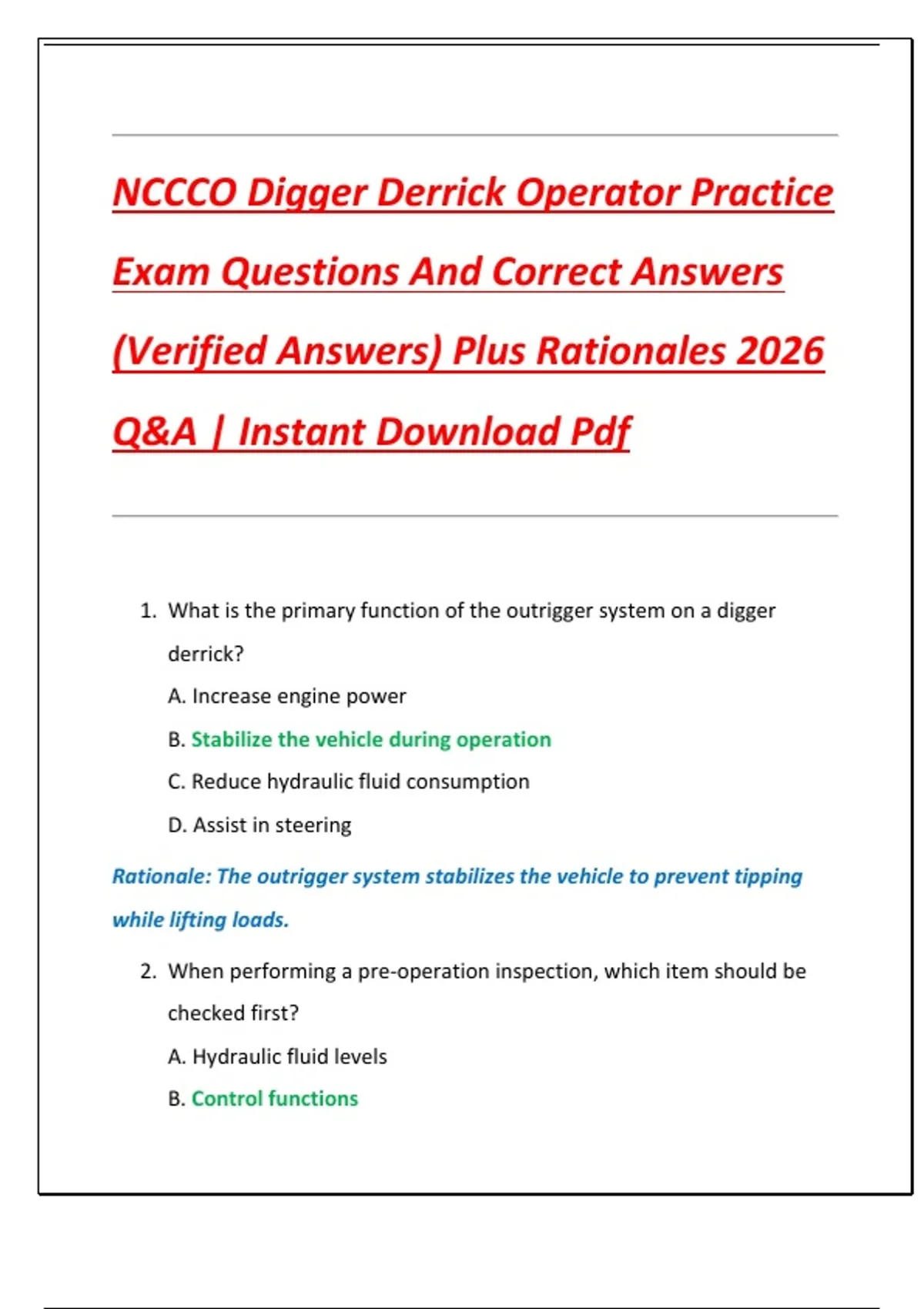 NCCCO Digger Derrick Operator Practice Exam Questions And Correct Answers (Verified Answers) Plus Rationales 2026 Q&A | Instant Download Pdf

1. What is the primary function of the outrigger system on a digger derrick?

A. Increase engine power

B. Stabilize the vehicle during operation

C. Reduce hydraulic fluid consumption

D. Assist in steering

Rationale: The outrigger system stabilizes the vehicle to prevent tipping while lifting loads.

2. When performing a pre-operation inspection, which item should be checked first?

A. Hydraulic fluid levels

B. Control functions